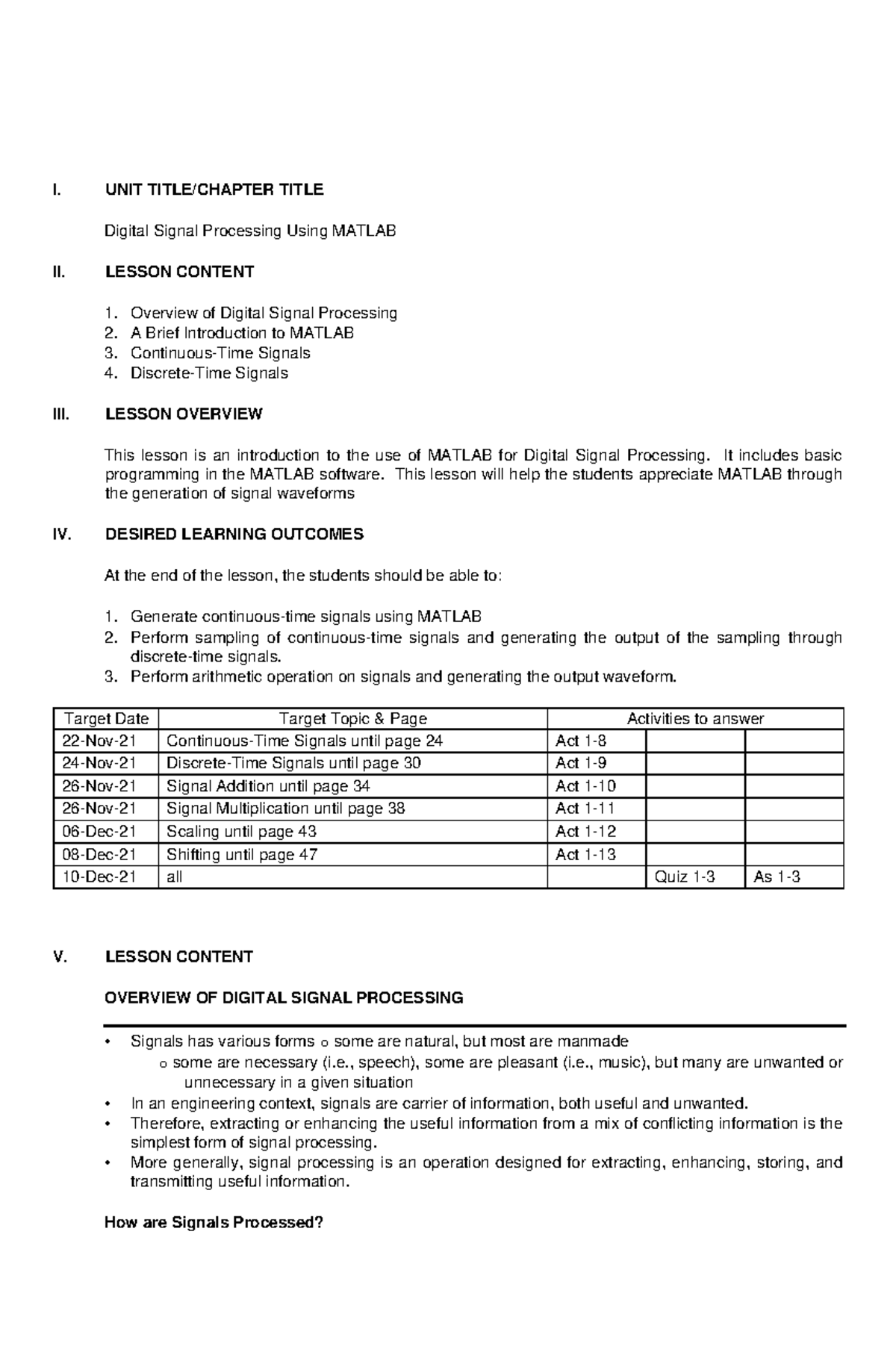 I. UNIT TITLE/CHAPTER TITLE

Digital Signal Processing Using MATLAB

II. LESSON CONTENT

1. Overview of Digital Signal Processing
2. A Brief Introduction to MATLAB
3. Continuous-Time Signals
4. Discrete-Time Signals

III. LESSON OVERVIEW

This lesson is an introduction to the use of MATLAB for Digital Signal Processing. It includes basic programming in the MATLAB software. This lesson will help the students appreciate MATLAB through the generation of signal waveforms

IV. DESIRED LEARNING OUTCOMES

At the end of the lesson, the students should be able to:

1. Generate continuous-time signals using MATLAB
2. Perform sampling of continuous-time signals and generating the output of the sampling through discrete-time signals.
3. Perform arithmetic operation on signals and generating the output waveform.

| Target Date | Target Topic & Page | Activities to answer | | |
|---|---|---|---|---|
| 22-Nov-21 | Continuous-Time Signals until page 24 | Act 1-8 | | |
| 24-Nov-21 | Discrete-Time Signals until page 30 | Act 1-9 | | |
| 26-Nov-21 | Signal Addition until page 34 | Act 1-10 | | |
| 26-Nov-21 | Signal Multiplication until page 38 | Act 1-11 | | |
| 06-Dec-21 | Scaling until page 43 | Act 1-12 | | |
| 08-Dec-21 | Shifting until page 47 | Act 1-13 | | |
| 10-Dec-21 | all | | Quiz 1-3 | As 1-3 |

V. LESSON CONTENT

OVERVIEW OF DIGITAL SIGNAL PROCESSING

• Signals has various forms o some are natural, but most are manmade
o some are necessary (i.e., speech), some are pleasant (i.e., music), but many are unwanted or unnecessary in a given situation
• In an engineering context, signals are carrier of information, both useful and unwanted.
• Therefore, extracting or enhancing the useful information from a mix of conflicting information is the simplest form of signal processing.
• More generally, signal processing is an operation designed for extracting, enhancing, storing, and transmitting useful information.

How are Signals Processed?